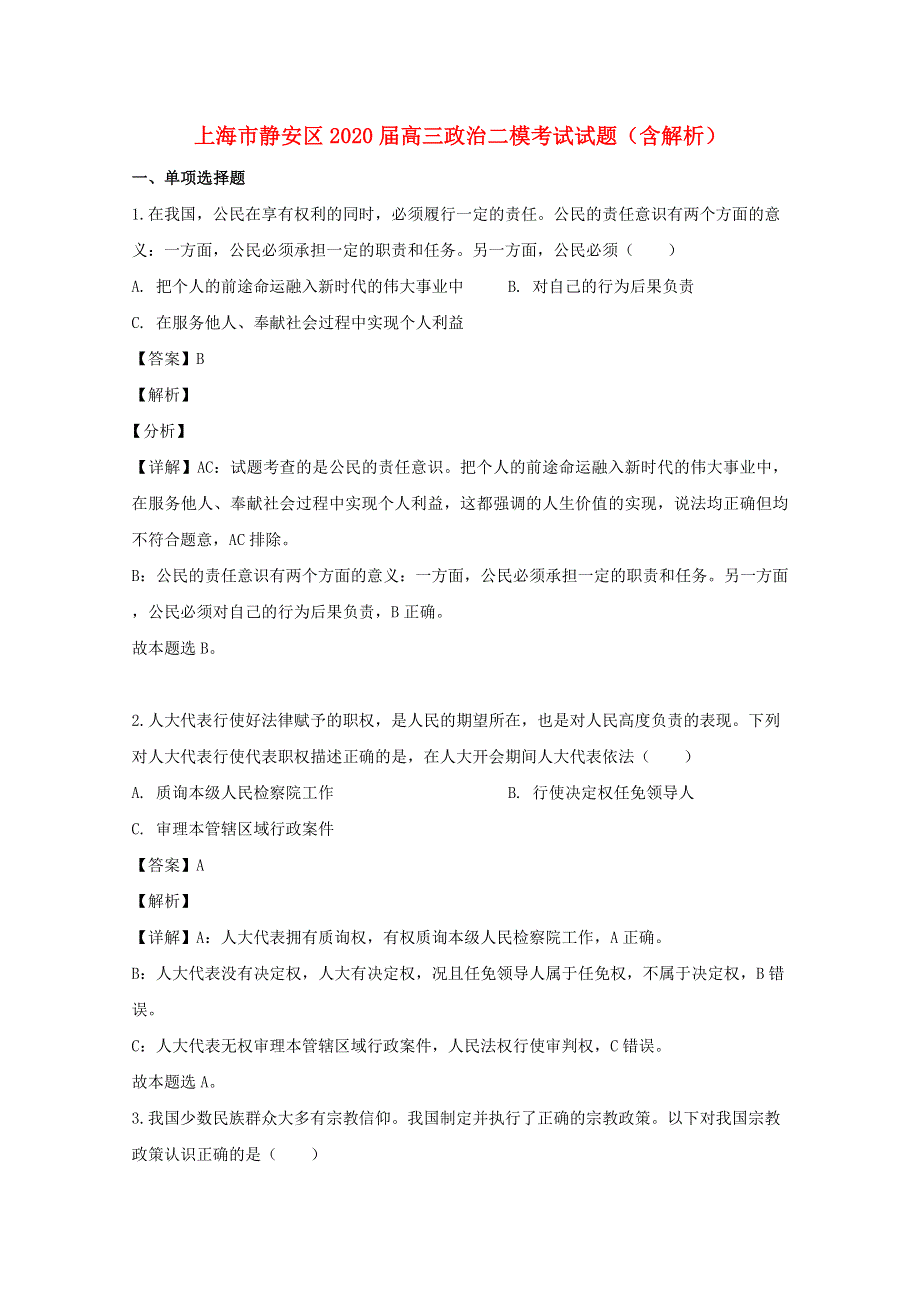 上海市静安区2020届高三政治二模考试试题（含解析）

一、单项选择题

1.在我国，公民在享有权利的同时，必须履行一定的责任。公民的责任意识有两个方面的意义：一方面，公民必须承担一定的职责和任务。另一方面，公民必须（　　）

A. 把个人的前途命运融入新时代的伟大事业中　　B. 对自己的行为后果负责

C. 在服务他人、奉献社会过程中实现个人利益

【答案】B

【解析】

【分析】

【详解】AC：试题考查的是公民的责任意识。把个人的前途命运融入新时代的伟大事业中，在服务他人、奉献社会过程中实现个人利益，这都强调的人生价值的实现，说法均正确但均不符合题意，AC排除。

B：公民的责任意识有两个方面的意义：一方面，公民必须承担一定的职责和任务。另一方面，公民必须对自己的行为后果负责，B正确。

故本题选B。

2.人大代表行使好法律赋予的职权，是人民的期望所在，也是对人民高度负责的表现。下列对人大代表行使代表职权描述正确的是，在人大开会期间人大代表依法（　　）

A. 质询本级人民检察院工作　　B. 行使决定权任免领导人

C. 审理本管辖区域行政案件

【答案】A

【解析】

【详解】A：人大代表拥有质询权，有权质询本级人民检察院工作，A正确。

B：人大代表没有决定权，人大有决定权，况且任免领导人属于任免权，不属于决定权，B错误。

C：人大代表无权审理本管辖区域行政案件，人民法权行使审判权，C错误。

故本题选A。

3.我国少数民族群众大多有宗教信仰。我国制定并执行了正确的宗教政策。以下对我国宗教政策认识正确的是（　　）